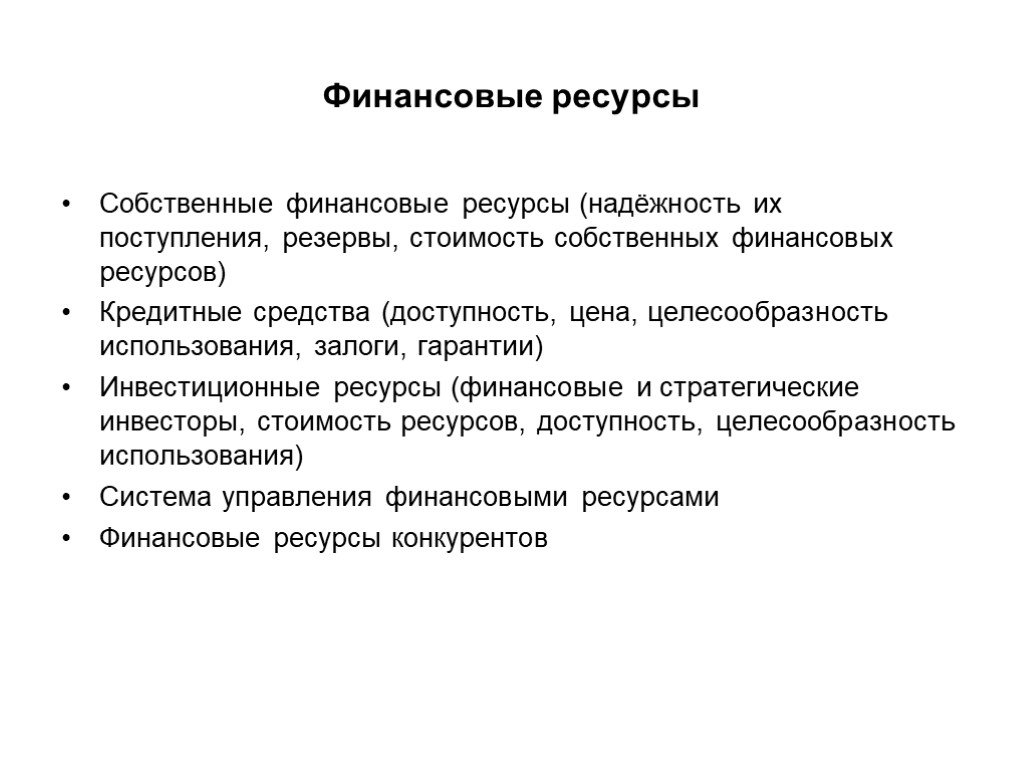 Финансовые ресурсы

• Собственные финансовые ресурсы (надёжность их поступления, резервы, стоимость собственных финансовых ресурсов)
• Кредитные средства (доступность, цена, целесообразность использования, залоги, гарантии)
• Инвестиционные ресурсы (финансовые и стратегические инвесторы, стоимость ресурсов, доступность, целесообразность использования)
• Система управления финансовыми ресурсами
• Финансовые ресурсы конкурентов